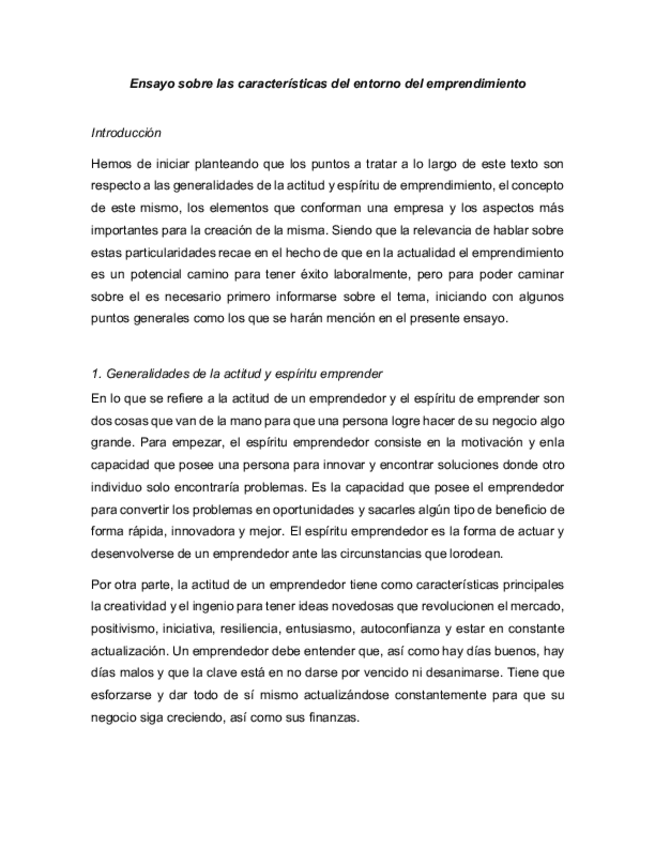 Ensayo sobre las características del entorno del emprendimiento

Introducción

Hemos de iniciar planteando que los puntos a tratar a lo largo de este texto son respecto a las generalidades de la actitud y espíritu de emprendimiento, el concepto de este mismo, los elementos que conforman una empresa y los aspectos más importantes para la creación de la misma. Siendo que la relevancia de hablar sobre estas particularidades recae en el hecho de que en la actualidad el emprendimiento es un potencial camino para tener éxito laboralmente, pero para poder caminar sobre el es necesario primero informarse sobre el tema, iniciando con algunos puntos generales como los que se harán mención en el presente ensayo.

1. Generalidades de la actitud y espíritu emprender

En lo que se refiere a la actitud de un emprendedor y el espíritu de emprender son dos cosas que van de la mano para que una persona logre hacer de su negocio algo grande. Para empezar, el espíritu emprendedor consiste en la motivación y enla capacidad que posee una persona para innovar y encontrar soluciones donde otro individuo solo encontraría problemas. Es la capacidad que posee el emprendedor para convertir los problemas en oportunidades y sacarles algún tipo de beneficio de forma rápida, innovadora y mejor. El espíritu emprendedor es la forma de actuar y desenvolverse de un emprendedor ante las circunstancias que lorodean.

Por otra parte, la actitud de un emprendedor tiene como características principales la creatividad y el ingenio para tener ideas novedosas que revolucionen el mercado, positivismo, iniciativa, resiliencia, entusiasmo, autoconfianza y estar en constante actualización. Un emprendedor debe entender que, así como hay días buenos, hay días malos y que la clave está en no darse por vencido ni desanimarse. Tiene que esforzarse y dar todo de sí mismo actualizándose constantemente para que su negocio siga creciendo, así como sus finanzas.